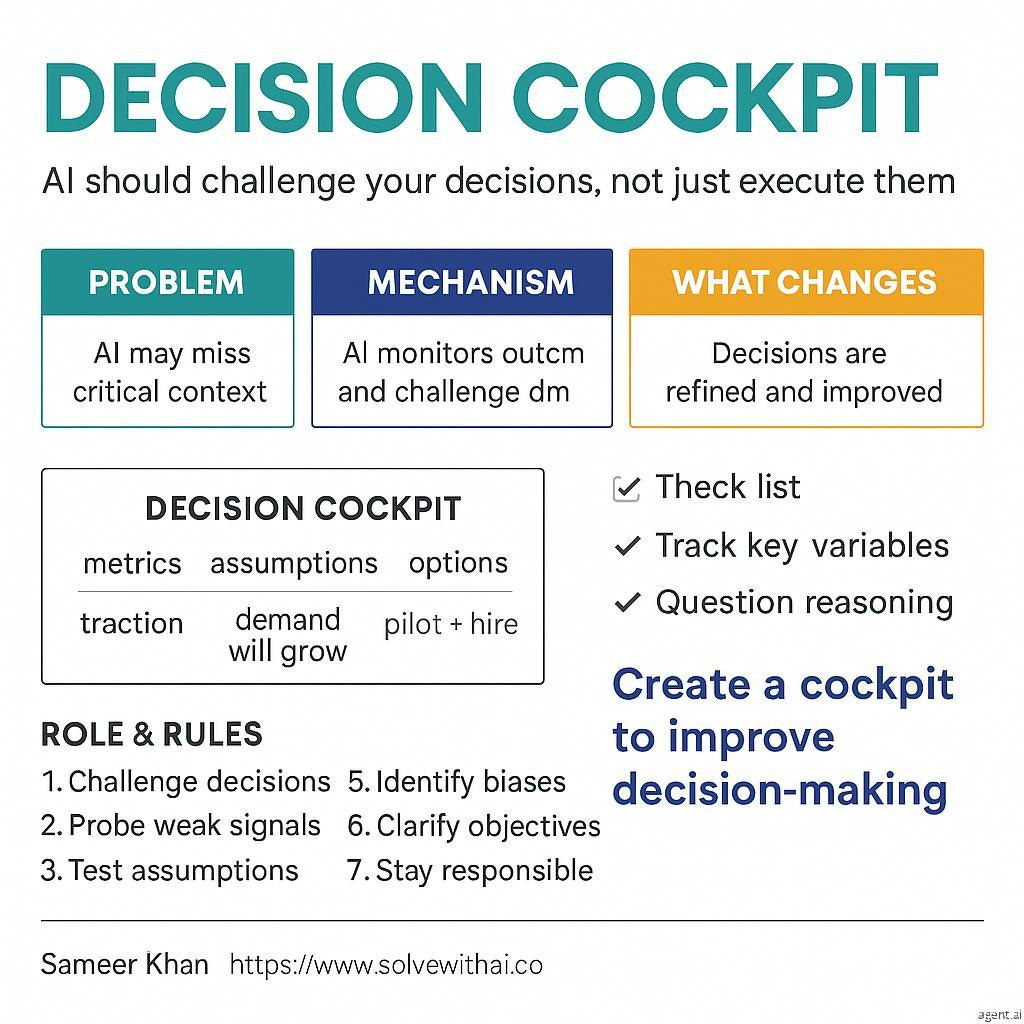 DECISION COCKPIT

AI should challenge your decisions, not just execute them

PROBLEM

AI may miss critical context

MECHANISM

AI monitors outcm and challenge dm

WHAT CHANGES

Decisions are refined and improved

DECISION COCKPIT

| metrics | assumptions | options |
|---|---|---|
| traction | demand will grow | pilot + hire |

Theck list

Track key variables

Question reasoning

Create a cockpit to improve decision-making

ROLE & RULES

1. Challenge decisions
2. Probe weak signals
3. Test assumptions

5. Identify biases
6. Clarify objectives
7. Stay responsible

Sameer Khan https://www.solvewithai.co

agent.ai